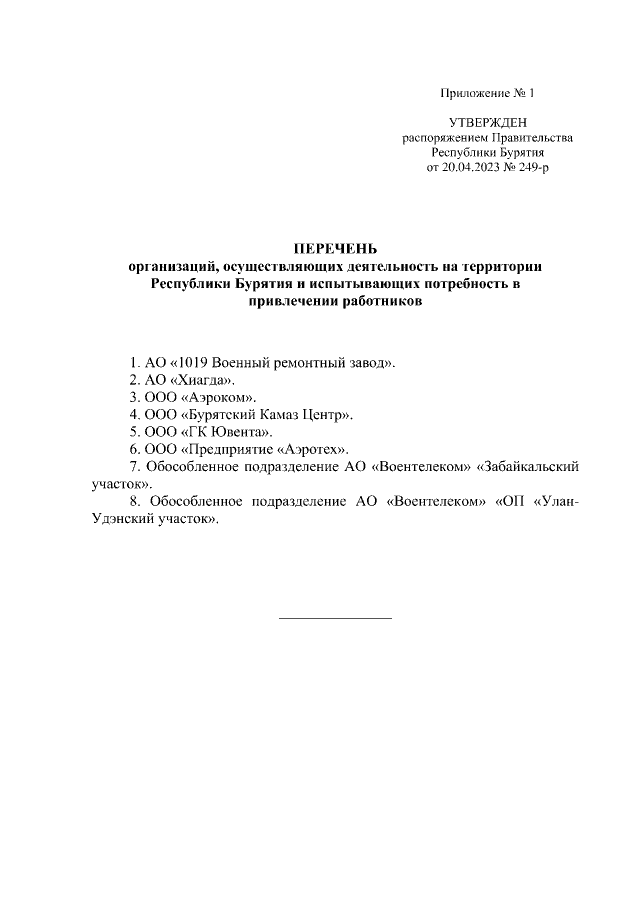 Приложение № 1

УТВЕРЖДЕН
распоряжением Правительства
Республики Бурятия
от 20.04.2023 № 249-р

ПЕРЕЧЕНЬ
организаций, осуществляющих деятельность на территории Республики Бурятия и испытывающих потребность в привлечении работников

1. АО «1019 Военный ремонтный завод».
2. АО «Хиагда».
3. ООО «Аэроком».
4. ООО «Бурятский Камаз Центр».
5. ООО «ГК Ювента».
6. ООО «Предприятие «Аэротех».
7. Обособленное подразделение АО «Воентелеком» «Забайкальский участок».
8. Обособленное подразделение АО «Воентелеком» «ОП «Улан-Удэнский участок».